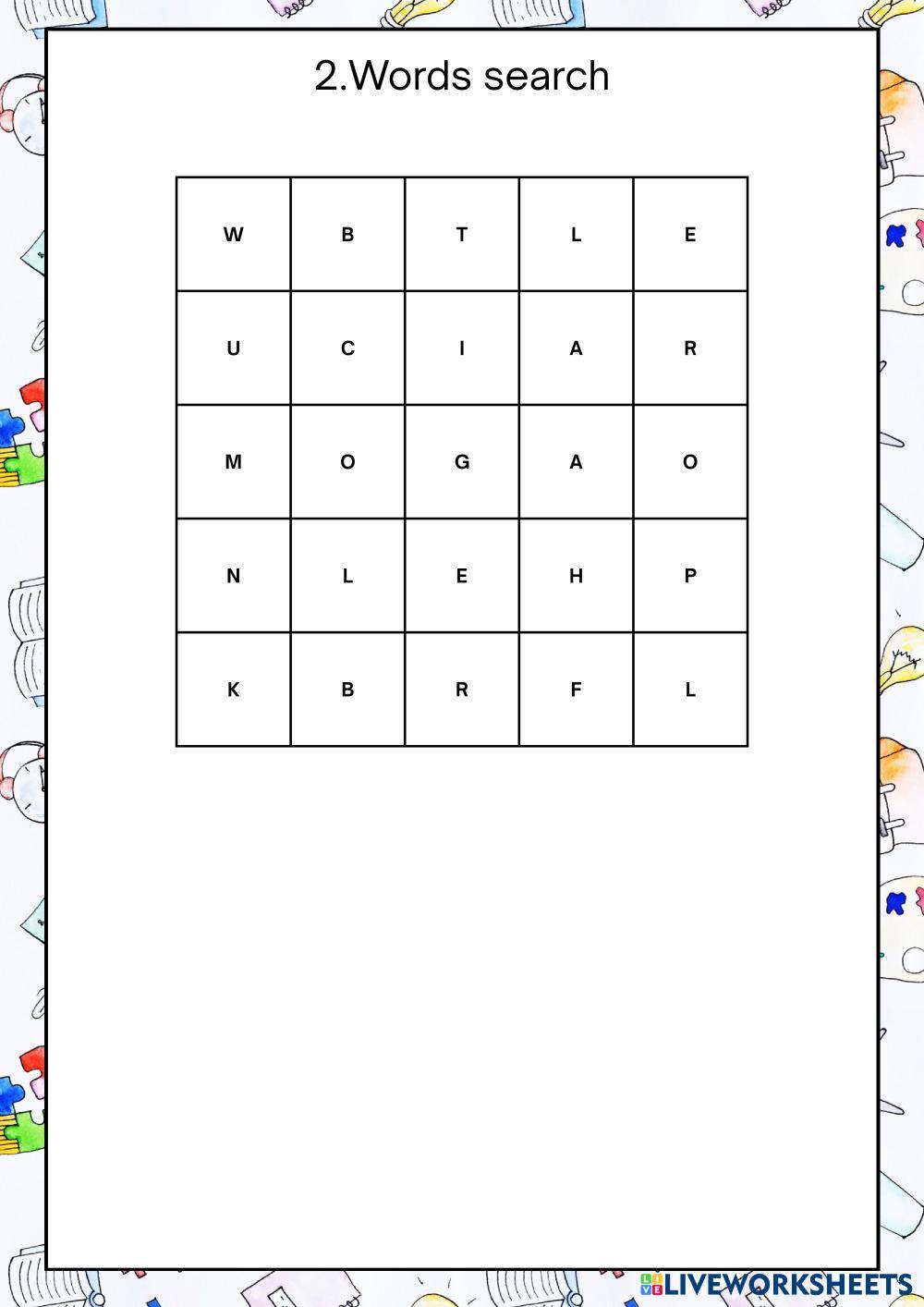 2.Words search

| W | B | T | L | E |
|---|---|---|---|---|
| U | C | I | A | R |
| M | O | G | A | O |
| N | L | E | H | P |
| K | B | R | F | L |

LIVEWORKSHEETS